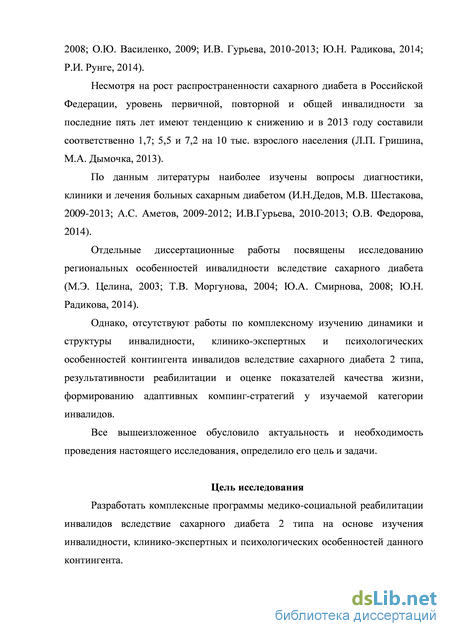 2008; О.Ю. Василенко, 2009; И.В. Гурьева, 2010-2013; Ю.Н. Радикова, 2014; Р.И. Рунге, 2014).

Несмотря на рост распространенности сахарного диабета в Российской Федерации, уровень первичной, повторной и общей инвалидности за последние пять лет имеют тенденцию к снижению и в 2013 году составили соответственно 1,7; 5,5 и 7,2 на 10 тыс. взрослого населения (Л.П. Гришина, М.А. Дымочка, 2013).

По данным литературы наиболее изучены вопросы диагностики, клиники и лечения больных сахарным диабетом (И.Н.Дедов, М.В. Шестакова, 2009-2013; А.С. Аметов, 2009-2012; И.В.Гурьева, 2010-2013; О.В. Федорова, 2014).

Отдельные диссертационные работы посвящены исследованию региональных особенностей инвалидности вследствие сахарного диабета (М.Э. Целина, 2003; Т.В. Моргунова, 2004; Ю.А. Смирнова, 2008; Ю.Н. Радикова, 2014).

Однако, отсутствуют работы по комплексному изучению динамики и структуры инвалидности, клинико-экспертных и психологических особенностей контингента инвалидов вследствие сахарного диабета 2 типа, результативности реабилитации и оценке показателей качества жизни, формированию адаптивных компинг-стратегий у изучаемой категории инвалидов.

Все вышеизложенное обусловило актуальность и необходимость проведения настоящего исследования, определило его цель и задачи.

Цель исследования

Разработать комплексные программы медико-социальной реабилитации инвалидов вследствие сахарного диабета 2 типа на основе изучения инвалидности, клинико-экспертных и психологических особенностей данного контингента.

dsLib.net
библиотека диссертаций